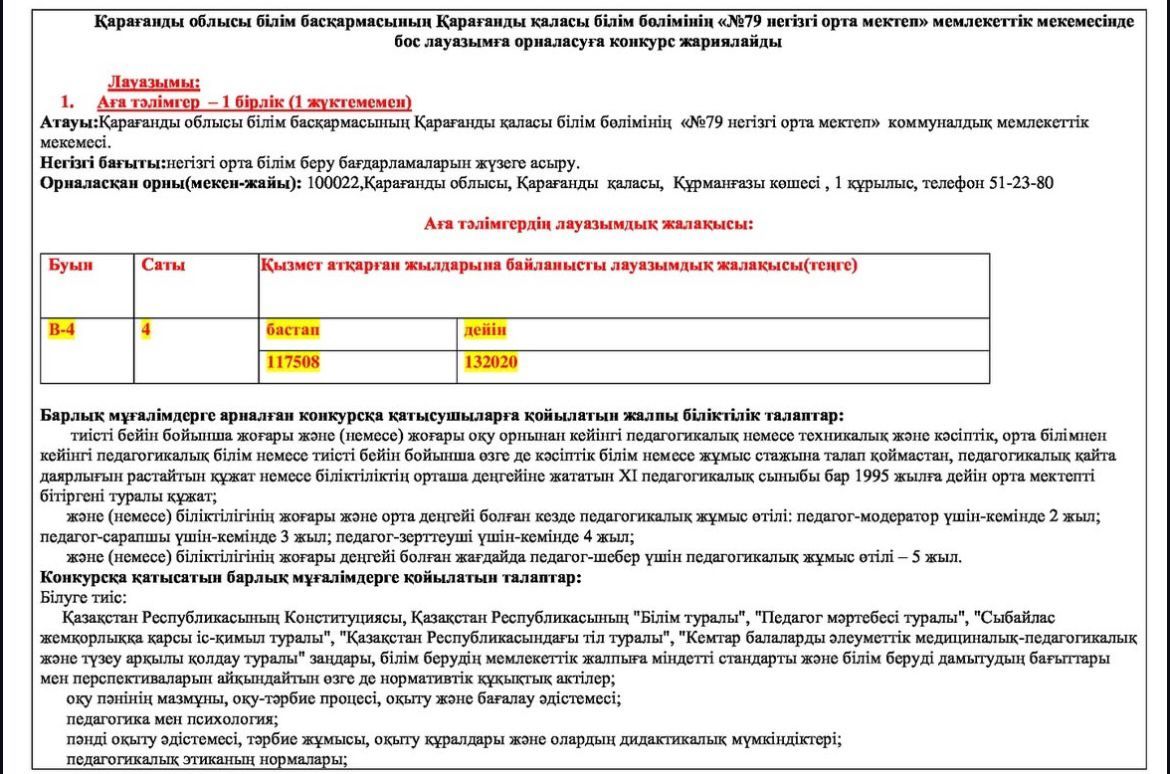 Қарағанды облысы білім басқармасының Қарағанды қаласы білім бөлімінің «№79 негізгі орта мектеп» мемлекеттік мекемесінде бос лауазымға орналасуға конкурс жариялайды

Лауазымы:
1. Аға тәлімгер – 1 бірлік (1 жүктемемен)
Атауы:Қарағанды облысы білім басқармасының Қарағанды қаласы білім бөлімінің «№79 негізгі орта мектеп» коммуналдық мемлекеттік мекемесі.
Негізгі бағыты:негізгі орта білім беру бағдарламаларын жүзеге асыру.
Орналасқан орны(мекен-жайы): 100022,Қарағанды облысы, Қарағанды қаласы, Құрманғазы көшесі , 1 құрылыс, телефон 51-23-80

Аға тәлімгердің лауазымдық жалақысы:

| Буын | Саты | Қызмет атқарған жылдарына байланысты лауазымдық жалақысы(теңге) | |
|---|---|---|---|
| В-4 | 4 | бастап | дейін |
| | | 117508 | 132020 |

Барлық мұғалімдерге арналған конкурсқа қатысушыларға қойылатын жалпы біліктілік талаптар:
тиісті бейін бойынша жоғары және (немесе) жоғары оқу орнынан кейінгі педагогикалық немесе техникалық және кәсіптік, орта білімнен кейінгі педагогикалық білім немесе тиісті бейін бойынша өзге де кәсіптік білім немесе жұмыс стажына талап қоймастан, педагогикалық қайта даярлығын растайтын құжат немесе біліктіліктің орташа деңгейіне жататын XI педагогикалық сыныбы бар 1995 жылға дейін орта мектепті бітіргені туралы құжат;
және (немесе) біліктілігінің жоғары және орта деңгейі болған кезде педагогикалық жұмыс өтілі: педагог-модератор үшін-кемінде 2 жыл; педагог-сарапшы үшін-кемінде 3 жыл; педагог-зерттеуші үшін-кемінде 4 жыл;
және (немесе) біліктілігінің жоғары деңгейі болған жағдайда педагог-шебер үшін педагогикалық жұмыс өтілі – 5 жыл.
Конкурсқа қатысатын барлық мұғалімдерге қойылатын талаптар:
Білуге тиіс:
Қазақстан Республикасының Конституциясы, Қазақстан Республикасының "Білім туралы", "Педагог мәртебесі туралы", "Сыбайлас жемқорлыққа қарсы іс-қимыл туралы", "Қазақстан Республикасындағы тіл туралы", "Кемтар балаларды әлеуметтік медициналық-педагогикалық және түзеу арқылы қолдау туралы" заңдары, білім берудің мемлекеттік жалпыға міндетті стандарты және білім беруді дамытудың бағыттары мен перспективаларын айқындайтын өзге де нормативтік құқықтық актілер;
оқу пәнінің мазмұны, оқу-тәрбие процесі, оқыту және бағалау әдістемесі;
педагогика мен психология;
пәнді оқыту әдістемесі, тәрбие жұмысы, оқыту құралдары және олардың дидактикалық мүмкіндіктері;
педагогикалық этиканың нормалары;